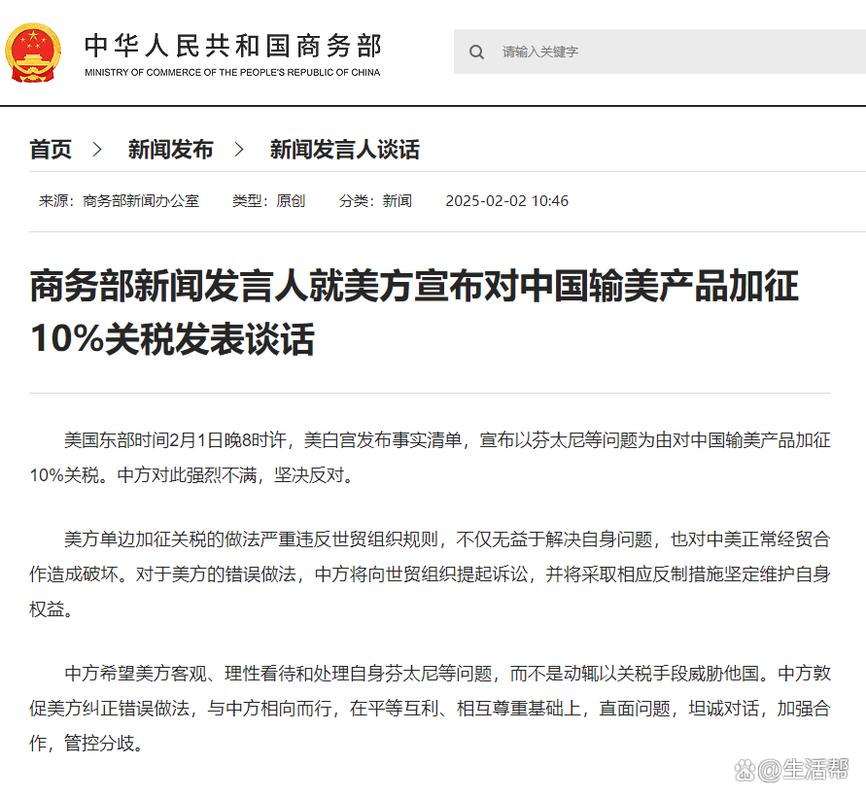 中华人民共和国商务部
MINISTRY OF COMMERCE OF THE PEOPLE'S REPUBLIC OF CHINA

请输入关键字

首页 > 新闻发布 > 新闻发言人谈话

来源：商务部新闻办公室 类型：原创 分类：新闻 2025-02-02 10:46

商务部新闻发言人就美方宣布对中国输美产品加征10%关税发表谈话

美国东部时间2月1日晚8时许，美白宫发布事实清单，宣布以芬太尼等问题为由对中国输美产品加征10%关税。中方对此强烈不满，坚决反对。

美方单边加征关税的做法严重违反世贸组织规则，不仅无益于解决自身问题，也对中美正常经贸合作造成破坏。对于美方的错误做法，中方将向世贸组织提起诉讼，并将采取相应反制措施坚定维护自身权益。

中方希望美方客观、理性看待和处理自身芬太尼等问题，而不是动辄以关税手段威胁他国。中方敦促美方纠正错误做法，与中方相向而行，在平等互利、相互尊重基础上，直面问题，坦诚对话，加强合作，管控分歧。

@生活帮